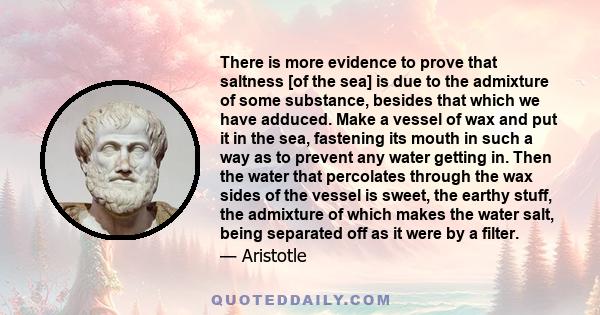 There is more evidence to prove that saltness [of the sea] is due to the admixture of some substance, besides that which we have adduced. Make a vessel of wax and put it in the sea, fastening its mouth in such a way as to prevent any water getting in. Then the water that percolates through the wax sides of the vessel is sweet, the earthy stuff, the admixture of which makes the water salt, being separated off as it were by a filter.
— Aristotle

QUOTEDDAILY.COM